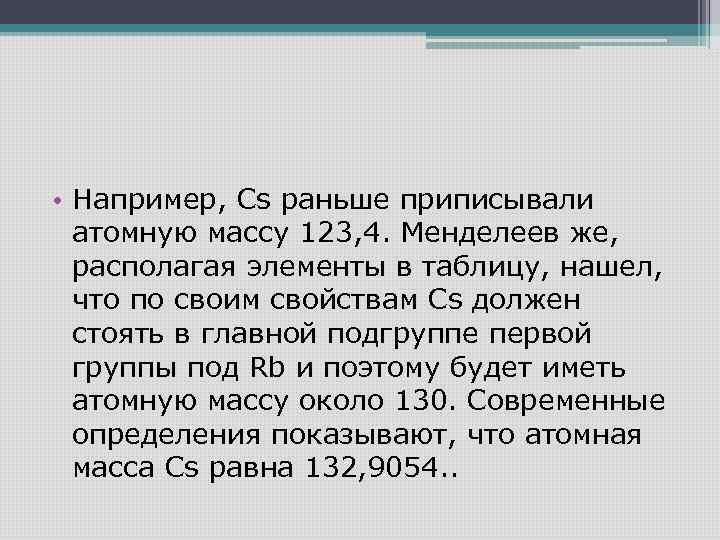 • Например, Cs раньше приписывали атомную массу 123,4. Менделеев же, располагая элементы в таблицу, нашел, что по своим свойствам Cs должен стоять в главной подгруппе первой группы под Rb и поэтому будет иметь атомную массу около 130. Современные определения показывают, что атомная масса Cs равна 132,9054..